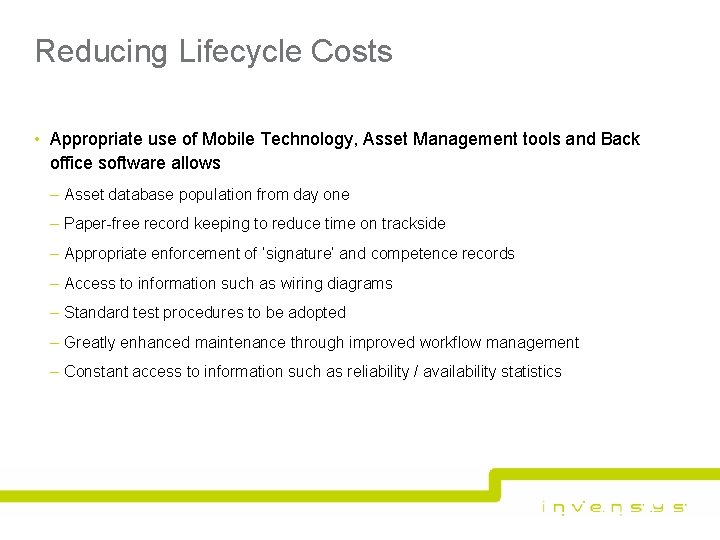 Reducing Lifecycle Costs

• Appropriate use of Mobile Technology, Asset Management tools and Back office software allows

– Asset database population from day one

– Paper-free record keeping to reduce time on trackside

– Appropriate enforcement of 'signature' and competence records

– Access to information such as wiring diagrams

– Standard test procedures to be adopted

– Greatly enhanced maintenance through improved workflow management

– Constant access to information such as reliability / availability statistics

invensys